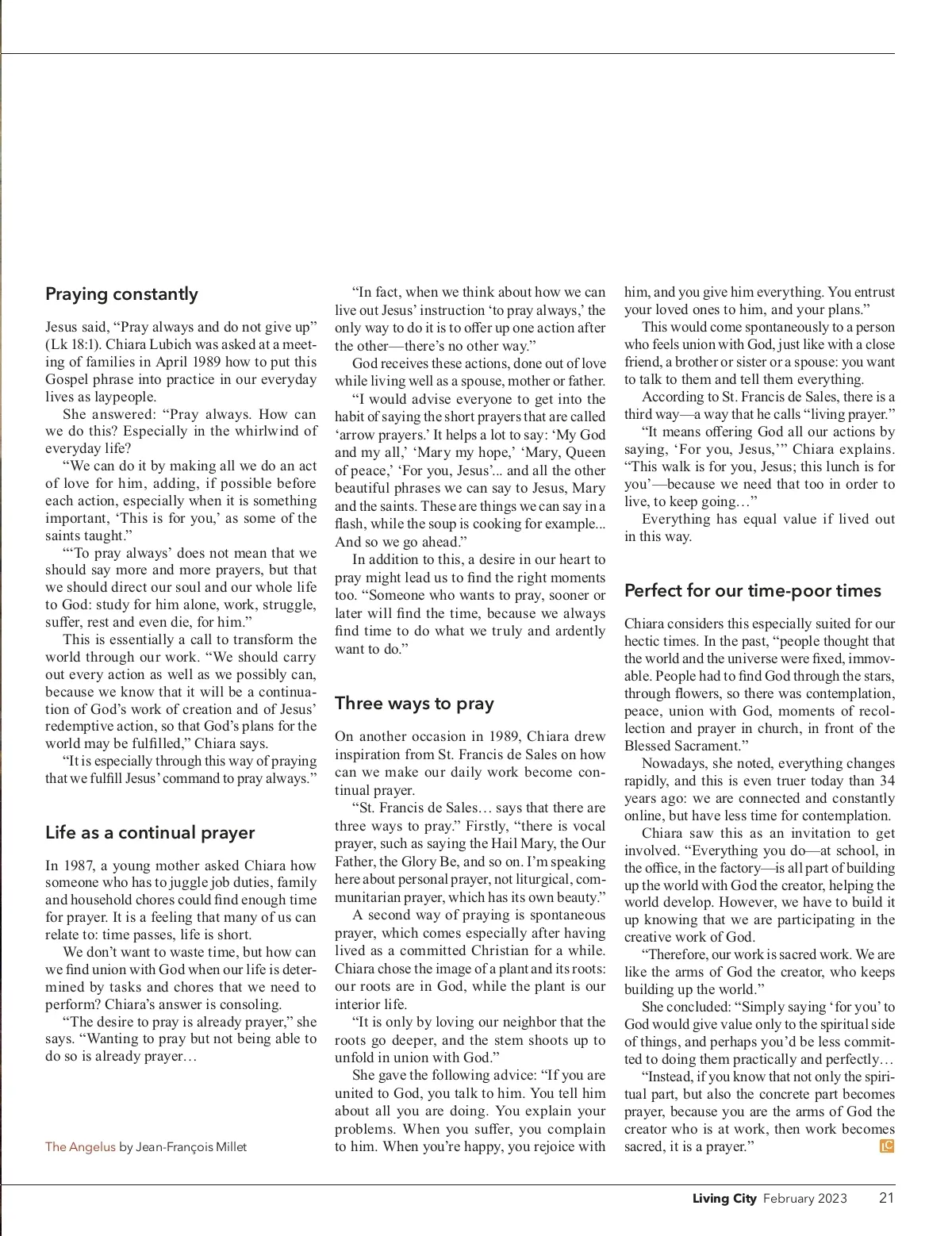 Praying constantly

Jesus said, “Pray always and do not give up” (Lk 18:1). Chiara Lubich was asked at a meeting of families in April 1989 how to put this Gospel phrase into practice in our everyday lives as laypeople.

She answered: “Pray always. How can we do this? Especially in the whirlwind of everyday life?

“We can do it by making all we do an act of love for him, adding, if possible before each action, especially when it is something important, ‘This is for you,’ as some of the saints taught.”

“‘To pray always’ does not mean that we should say more and more prayers, but that we should direct our soul and our whole life to God: study for him alone, work, struggle, suffer, rest and even die, for him.”

This is essentially a call to transform the world through our work. “We should carry out every action as well as we possibly can, because we know that it will be a continuation of God’s work of creation and of Jesus’ redemptive action, so that God’s plans for the world may be fulfilled,” Chiara says.

“It is especially through this way of praying that we fulfill Jesus’ command to pray always.”

Life as a continual prayer

In 1987, a young mother asked Chiara how someone who has to juggle job duties, family and household chores could find enough time for prayer. It is a feeling that many of us can relate to: time passes, life is short.

We don’t want to waste time, but how can we find union with God when our life is determined by tasks and chores that we need to perform? Chiara’s answer is consoling.

“The desire to pray is already prayer,” she says. “Wanting to pray but not being able to do so is already prayer…

The Angelus by Jean-François Millet

“In fact, when we think about how we can live out Jesus’ instruction ‘to pray always,’ the only way to do it is to offer up one action after the other—there’s no other way.”

God receives these actions, done out of love while living well as a spouse, mother or father.

“I would advise everyone to get into the habit of saying the short prayers that are called ‘arrow prayers.’ It helps a lot to say: ‘My God and my all,’ ‘Mary my hope,’ ‘Mary, Queen of peace,’ ‘For you, Jesus’... and all the other beautiful phrases we can say to Jesus, Mary and the saints. These are things we can say in a flash, while the soup is cooking for example... And so we go ahead.”

In addition to this, a desire in our heart to pray might lead us to find the right moments too. “Someone who wants to pray, sooner or later will find the time, because we always find time to do what we truly and ardently want to do.”

Three ways to pray

On another occasion in 1989, Chiara drew inspiration from St. Francis de Sales on how can we make our daily work become continual prayer.

“St. Francis de Sales… says that there are three ways to pray.” Firstly, “there is vocal prayer, such as saying the Hail Mary, the Our Father, the Glory Be, and so on. I’m speaking here about personal prayer, not liturgical, communitarian prayer, which has its own beauty.”

A second way of praying is spontaneous prayer, which comes especially after having lived as a committed Christian for a while. Chiara chose the image of a plant and its roots: our roots are in God, while the plant is our interior life.

“It is only by loving our neighbor that the roots go deeper, and the stem shoots up to unfold in union with God.”

She gave the following advice: “If you are united to God, you talk to him. You tell him about all you are doing. You explain your problems. When you suffer, you complain to him. When you’re happy, you rejoice with him, and you give him everything. You entrust your loved ones to him, and your plans.”

This would come spontaneously to a person who feels union with God, just like with a close friend, a brother or sister or a spouse: you want to talk to them and tell them everything.

According to St. Francis de Sales, there is a third way—a way that he calls “living prayer.”

“It means offering God all our actions by saying, ‘For you, Jesus,’” Chiara explains. “This walk is for you, Jesus; this lunch is for you’—because we need that too in order to live, to keep going…”

Everything has equal value if lived out in this way.

Perfect for our time-poor times

Chiara considers this especially suited for our hectic times. In the past, “people thought that the world and the universe were fixed, immovable. People had to find God through the stars, through flowers, so there was contemplation, peace, union with God, moments of recollection and prayer in church, in front of the Blessed Sacrament.”

Nowadays, she noted, everything changes rapidly, and this is even truer today than 34 years ago: we are connected and constantly online, but have less time for contemplation.

Chiara saw this as an invitation to get involved. “Everything you do—at school, in the office, in the factory—is all part of building up the world with God the creator, helping the world develop. However, we have to build it up knowing that we are participating in the creative work of God.

“Therefore, our work is sacred work. We are like the arms of God the creator, who keeps building up the world.”

She concluded: “Simply saying ‘for you’ to God would give value only to the spiritual side of things, and perhaps you’d be less committed to doing them practically and perfectly…

“Instead, if you know that not only the spiritual part, but also the concrete part becomes prayer, because you are the arms of God the creator who is at work, then work becomes sacred, it is a prayer.” LC

Living City February 2023 21